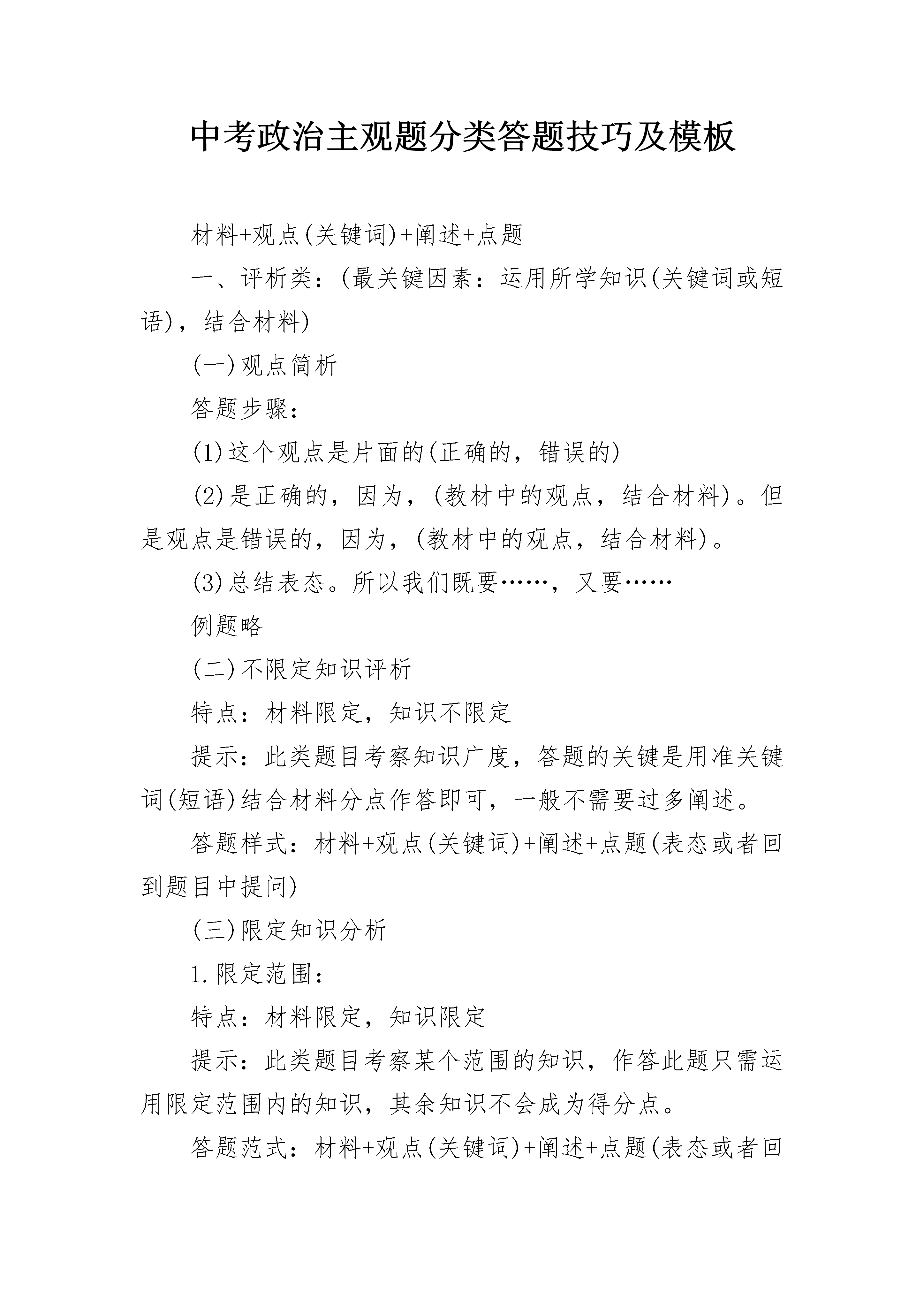 中考政治主观题分类答题技巧及模板

材料+观点(关键词)+阐述+点题

一、评析类：(最关键因素：运用所学知识(关键词或短语)，结合材料)

(一)观点简析

答题步骤：

(1)这个观点是片面的(正确的，错误的)

(2)是正确的，因为，(教材中的观点，结合材料)。但是观点是错误的，因为，(教材中的观点，结合材料)。

(3)总结表态。所以我们既要……，又要……

例题略

(二)不限定知识评析

特点：材料限定，知识不限定

提示：此类题目考察知识广度，答题的关键是用准关键词(短语)结合材料分点作答即可，一般不需要过多阐述。

答题样式：材料+观点(关键词)+阐述+点题(表态或者回到题目中提问)

(三)限定知识分析

1.限定范围：

特点：材料限定，知识限定

提示：此类题目考察某个范围的知识，作答此题只需运用限定范围内的知识，其余知识不会成为得分点。

答题范式：材料+观点(关键词)+阐述+点题(表态或者回